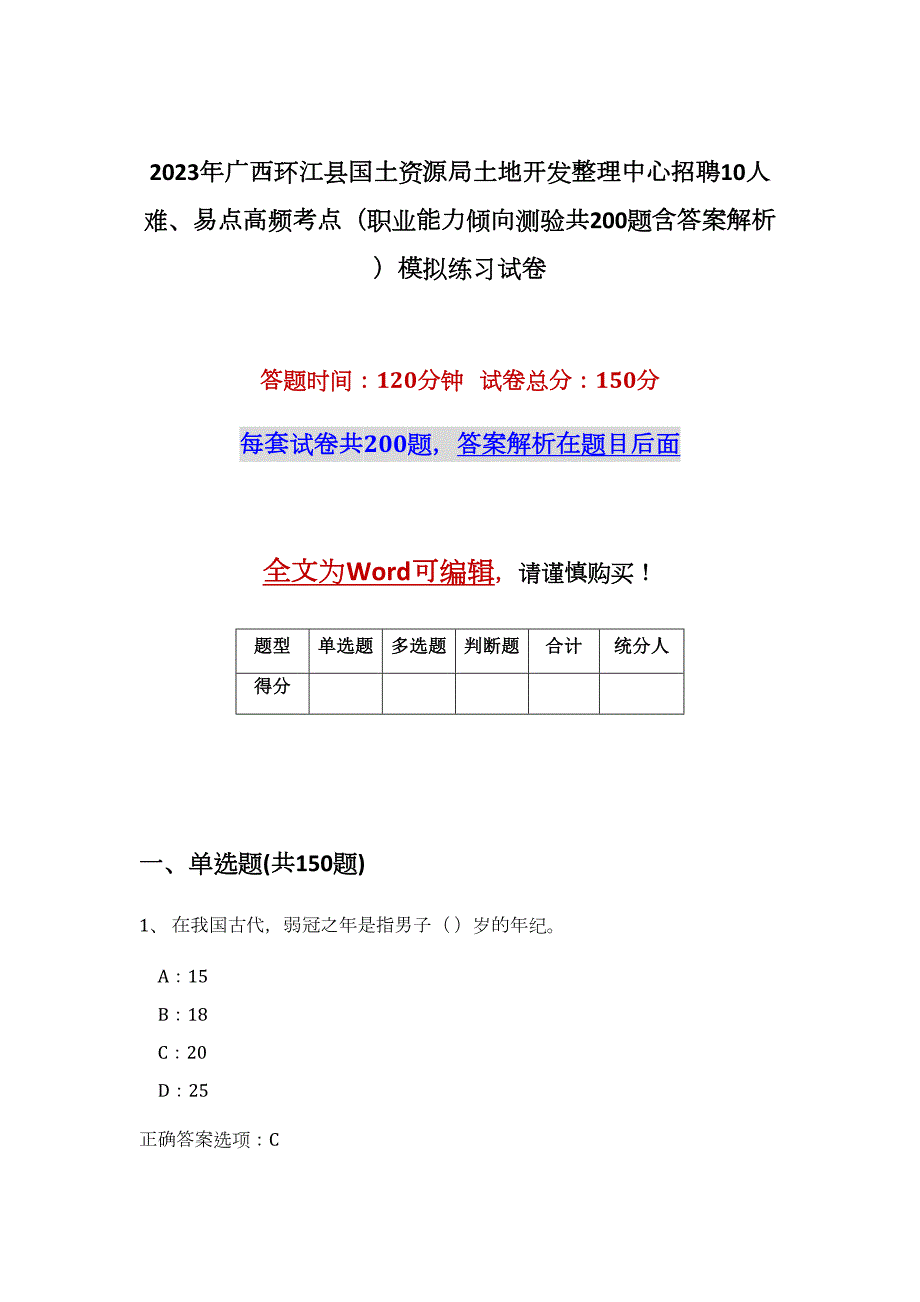 2023年广西环江县国土资源局土地开发整理中心招聘10人难、易点高频考点（职业能力倾向测验共200题含答案解析）模拟练习试卷

答题时间：120分钟 试卷总分：150分

每套试卷共200题，答案解析在题目后面

全文为Word可编辑，请谨慎购买！

| 题型 | 单选题 | 多选题 | 判断题 | 合计 | 统分人 |
|---|---|---|---|---|---|
| 得分 | | | | | |

一、单选题(共150题)

1、 在我国古代，弱冠之年是指男子（）岁的年纪。

A：15

B：18

C：20

D：25

正确答案选项：C